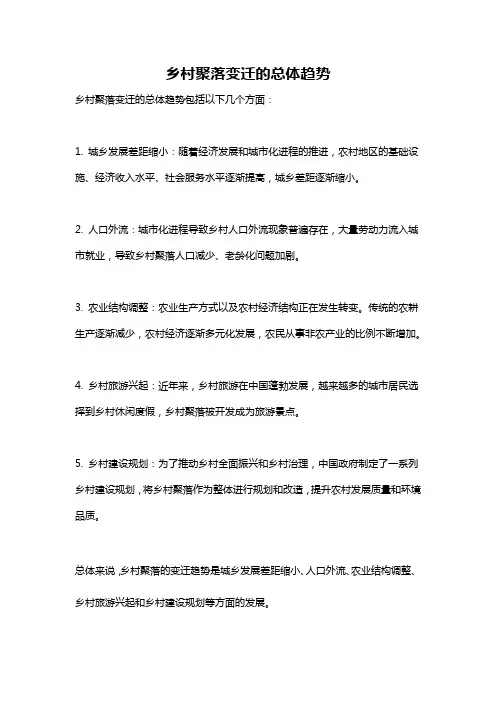 乡村聚落变迁的总体趋势

乡村聚落变迁的总体趋势包括以下几个方面：

1. 城乡发展差距缩小：随着经济发展和城市化进程的推进，农村地区的基础设施、经济收入水平、社会服务水平逐渐提高，城乡差距逐渐缩小。

2. 人口外流：城市化进程导致乡村人口外流现象普遍存在，大量劳动力流入城市就业，导致乡村聚落人口减少、老龄化问题加剧。

3. 农业结构调整：农业生产方式以及农村经济结构正在发生转变。传统的农耕生产逐渐减少，农村经济逐渐多元化发展，农民从事非农产业的比例不断增加。

4. 乡村旅游兴起：近年来，乡村旅游在中国蓬勃发展，越来越多的城市居民选择到乡村休闲度假，乡村聚落被开发成为旅游景点。

5. 乡村建设规划：为了推动乡村全面振兴和乡村治理，中国政府制定了一系列乡村建设规划，将乡村聚落作为整体进行规划和改造，提升农村发展质量和环境品质。

总体来说，乡村聚落的变迁趋势是城乡发展差距缩小、人口外流、农业结构调整、乡村旅游兴起和乡村建设规划等方面的发展。